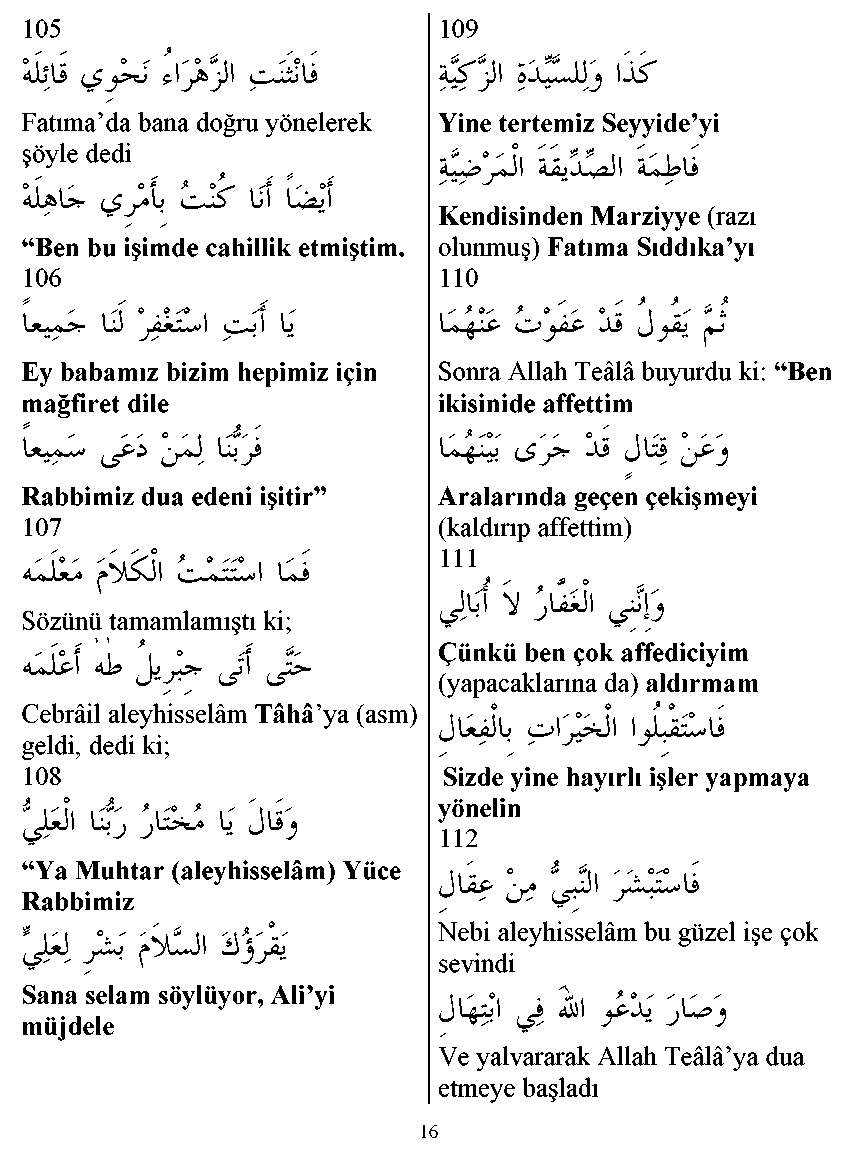 105
فَانْثَنَتِ الزَّهْرَاءُ نَحْوِي قَائِلَهْ

Fatıma'da bana doğru yönelerek şöyle dedi

أَيْضاً أَنَا كُنْتُ بِأَمْرِي جَاهِلَهْ

"Ben bu işimde cahillik etmiştim.

106
يَا أَبَتِ اسْتَغْفِرْ لَنَا جَمِيعاً

Ey babamız bizim hepimiz için mağfiret dile

فَرَبُّنَا لِمَنْ دَعَى سَمِيعاً

Rabbimiz dua edeni işitir"

107
فَمَا اسْتَتَمْتُ الْكَلاَمَ مَعْلَمَه

Sözünü tamamlamıştı ki;

حَتَّى أَتَى جِبْرِيلُ طٰهٰ أَعْلَمَه

Cebrâil aleyhisselâm Tâhâ'ya (asm) geldi, dedi ki;

108
وَقَالَ يَا مُخْتَارُ رَبُّنَا الْعَلِيُّ

"Ya Muhtar (aleyhisselâm) Yüce Rabbimiz

يَقْرَؤُكَ السَّلاَمَ بَشِّرْ لِعَلِيٍّ

Sana selam söylüyor, Ali'yi müjdele

109
كَذَا وَلِلسَّيِّدَةِ الزَّكِيَّةِ

Yine tertemiz Seyyide'yi

فَاطِمَةَ الصِّدِّيقَةَ الْمَرْضِيَّةِ

Kendisinden Marziyye (razı olunmuş) Fatıma Sıddıka'yı

110
ثُمَّ يَقُولُ قَدْ عَفَوْتُ عَنْهُمَا

Sonra Allah Teâlâ buyurdu ki: "Ben ikisinide affettim

وَعَنْ قِتَالٍ قَدْ جَرَى بَيْنَهُمَا

Aralarında geçen çekişmeyi (kaldırıp affettim)

111
وَإِنَّنِي الْغَفَّارُ لاَ أُبَالِي

Çünkü ben çok affediciyim (yapacaklarına da) aldırmam

فَاسْتَقْبِلُوا الْخَيْرَاتِ بِالْفِعَالِ

Sizde yine hayırlı işler yapmaya yönelin

112
فَاسْتَبْشَرَ النَّبِيُّ مِنْ عِقَالِ

Nebi aleyhisselâm bu güzel işe çok sevindi

وَصَارَ يَدْعُو اللهَ فِي ابْتِهَالِ

Ve yalvararak Allah Teâlâ'ya dua etmeye başladı

16